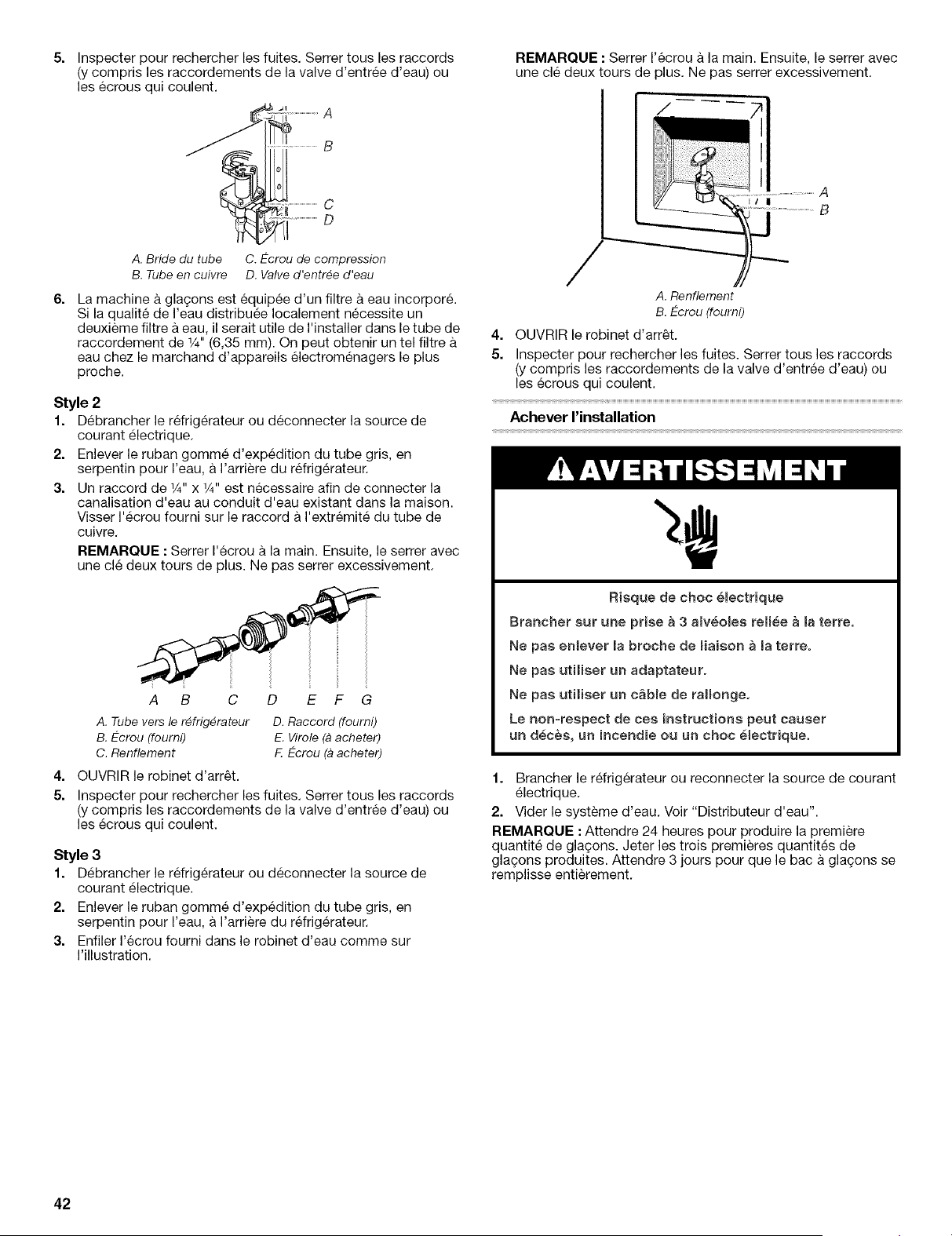 5. Inspecter pour rechercher les fuites. Serrer tous les raccords (y compris les raccordements de la valve d'entrée d'eau) ou les écrous qui coulent.

A
B
C
D

A. Bride du tube
B. Tube en cuivre
C. Écrou de compression
D. Valve d'entrée d'eau

6. La machine à glaçons est équipée d'un filtre à eau incorporé. Si la qualité de l'eau distribuée localement nécessite un deuxième filtre à eau, il serait utile de l'installer dans le tube de raccordement de ¼" (6,35 mm). On peut obtenir un tel filtre à eau chez le marchand d'appareils électroménagers le plus proche.

Style 2

1. Débrancher le réfrigérateur ou déconnecter la source de courant électrique.
2. Enlever le ruban gommé d'expédition du tube gris, en serpentin pour l'eau, à l'arrière du réfrigérateur.
3. Un raccord de ¼" x ¼" est nécessaire afin de connecter la canalisation d'eau au conduit d'eau existant dans la maison. Visser l'écrou fourni sur le raccord à l'extrémité du tube de cuivre.

REMARQUE : Serrer l'écrou à la main. Ensuite, le serrer avec une clé deux tours de plus. Ne pas serrer excessivement.

A B C D E F G

A. Tube vers le réfrigérateur
B. Écrou (fourni)
C. Renflement
D. Raccord (fourni)
E. Virole (à acheter)
F. Écrou (à acheter)

4. OUVRIR le robinet d'arrêt.
5. Inspecter pour rechercher les fuites. Serrer tous les raccords (y compris les raccordements de la valve d'entrée d'eau) ou les écrous qui coulent.

Style 3

1. Débrancher le réfrigérateur ou déconnecter la source de courant électrique.
2. Enlever le ruban gommé d'expédition du tube gris, en serpentin pour l'eau, à l'arrière du réfrigérateur.
3. Enfiler l'écrou fourni dans le robinet d'eau comme sur l'illustration.

REMARQUE : Serrer l'écrou à la main. Ensuite, le serrer avec une clé deux tours de plus. Ne pas serrer excessivement.

A
B

A. Renflement
B. Écrou (fourni)

4. OUVRIR le robinet d'arrêt.
5. Inspecter pour rechercher les fuites. Serrer tous les raccords (y compris les raccordements de la valve d'entrée d'eau) ou les écrous qui coulent.

Achever l'installation

AVERTISSEMENT

Risque de choc électrique

Brancher sur une prise à 3 alvéoles reliée à la terre.

Ne pas enlever la broche de liaison à la terre.

Ne pas utiliser un adaptateur.

Ne pas utiliser un câble de rallonge.

Le non-respect de ces instructions peut causer un décès, un incendie ou un choc électrique.

1. Brancher le réfrigérateur ou reconnecter la source de courant électrique.
2. Vider le système d'eau. Voir "Distributeur d'eau".

REMARQUE : Attendre 24 heures pour produire la première quantité de glaçons. Jeter les trois premières quantités de glaçons produites. Attendre 3 jours pour que le bac à glaçons se remplisse entièrement.

42